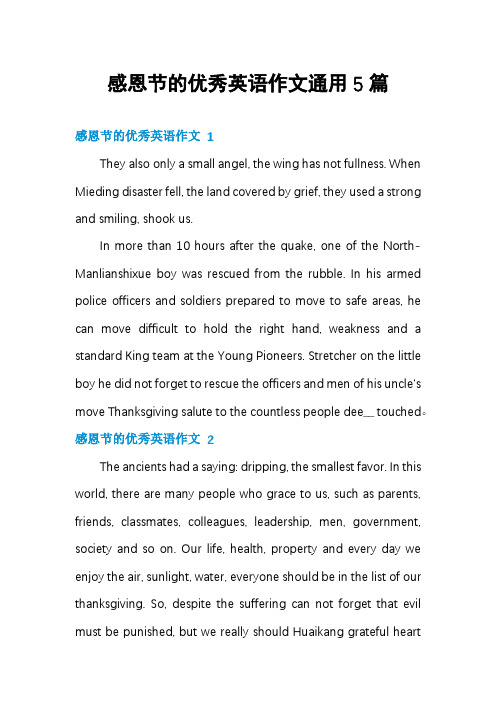 感恩节的优秀英语作文通用 5 篇

感恩节的优秀英语作文 1

They also only a small angel, the wing has not fullness. When Mieding disaster fell, the land covered by grief, they used a strong and smiling, shook us.

In more than 10 hours after the quake, one of the North-Manlianshixue boy was rescued from the rubble. In his armed police officers and soldiers prepared to move to safe areas, he can move difficult to hold the right hand, weakness and a standard King team at the Young Pioneers. Stretcher on the little boy he did not forget to rescue the officers and men of his uncle's move Thanksgiving salute to the countless people dee__ touched。

感恩节的优秀英语作文 2

The ancients had a saying: dripping, the smallest favor. In this world, there are many people who grace to us, such as parents, friends, classmates, colleagues, leadership, men, government, society and so on. Our life, health, property and every day we enjoy the air, sunlight, water, everyone should be in the list of our thanksgiving. So, despite the suffering can not forget that evil must be punished, but we really should Huaikang grateful heart